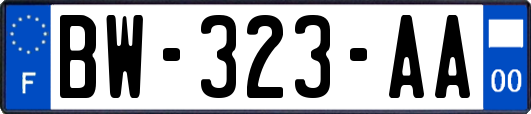 F
BW-323-AA
00